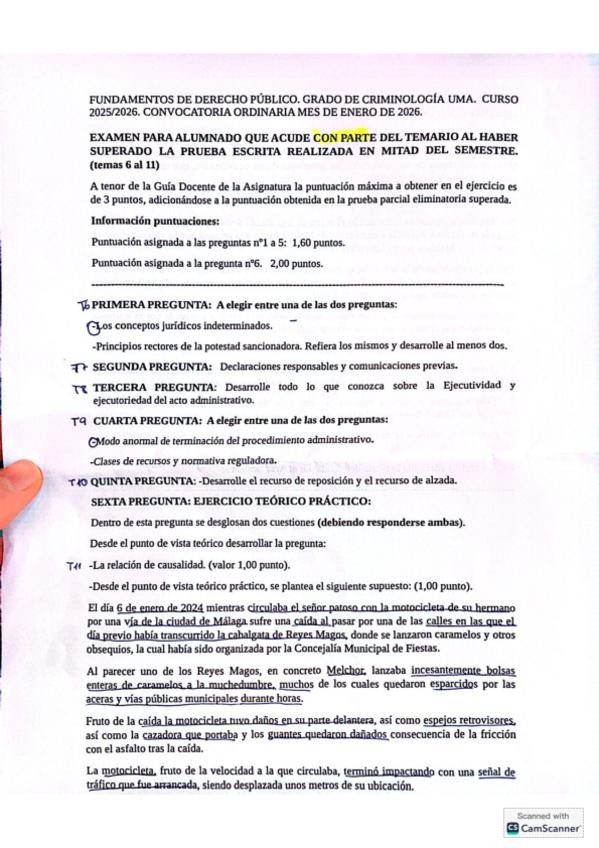 FUNDAMENTOS DE DERECHO PÚBLICO. GRADO DE CRIMINOLOGÍA UMA. CURSO 2025/2026. CONVOCATORIA ORDINARIA MES DE ENERO DE 2026.

EXAMEN PARA ALUMNADO QUE ACUDE CON PARTE DEL TEMARIO AL HABER SUPERADO LA PRUEBA ESCRITA REALIZADA EN MITAD DEL SEMESTRE. (temas 6 al 11)

A tenor de la Guía Docente de la Asignatura la puntuación máxima a obtener en el ejercicio es de 3 puntos, adicionándose a la puntuación obtenida en la prueba parcial eliminatoria superada.

Información puntuaciones:

Puntuación asignada a las preguntas nº1 a 5: 1,60 puntos.

Puntuación asignada a la pregunta nº6. 2,00 puntos.

T6 PRIMERA PREGUNTA: A elegir entre una de las dos preguntas:

-Los conceptos jurídicos indeterminados.

-Principios rectores de la potestad sancionadora. Refiera los mismos y desarrolle al menos dos.

T7 SEGUNDA PREGUNTA: Declaraciones responsables y comunicaciones previas.

T8 TERCERA PREGUNTA: Desarrolle todo lo que conozca sobre la Ejecutividad y ejecutoriedad del acto administrativo.

T9 CUARTA PREGUNTA: A elegir entre una de las dos preguntas:

-Modo anormal de terminación del procedimiento administrativo.

-Clases de recursos y normativa reguladora.

T10 QUINTA PREGUNTA: -Desarrolle el recurso de reposición y el recurso de alzada.

SEXTA PREGUNTA: EJERCICIO TEÓRICO PRÁCTICO:

Dentro de esta pregunta se desglosan dos cuestiones (debiendo responderse ambas).

Desde el punto de vista teórico desarrollar la pregunta:

T11 -La relación de causalidad. (valor 1,00 punto).

-Desde el punto de vista teórico práctico, se plantea el siguiente supuesto: (1,00 punto).

El día 6 de enero de 2024 mientras circulaba el señor patoso con la motocicleta de su hermano por una vía de la ciudad de Málaga sufre una caída al pasar por una de las calles en las que el día previo había transcurrido la cabalgata de Reyes Magos, donde se lanzaron caramelos y otros obsequios, la cual había sido organizada por la Concejalía Municipal de Fiestas.

Al parecer uno de los Reyes Magos, en concreto Melchor, lanzaba incesantemente bolsas enteras de caramelos a la muchedumbre, muchos de los cuales quedaron esparcidos por las aceras y vías públicas municipales durante horas.

Fruto de la caída la motocicleta tuvo daños en su parte delantera, así como espejos retrovisores, así como la cazadora que portaba y los guantes quedaron dañados consecuencia de la fricción con el asfalto tras la caída.

La motocicleta, fruto de la velocidad a la que circulaba, terminó impactando con una señal de tráfico que fue arrancada, siendo desplazada unos metros de su ubicación.

Scanned with CamScanner